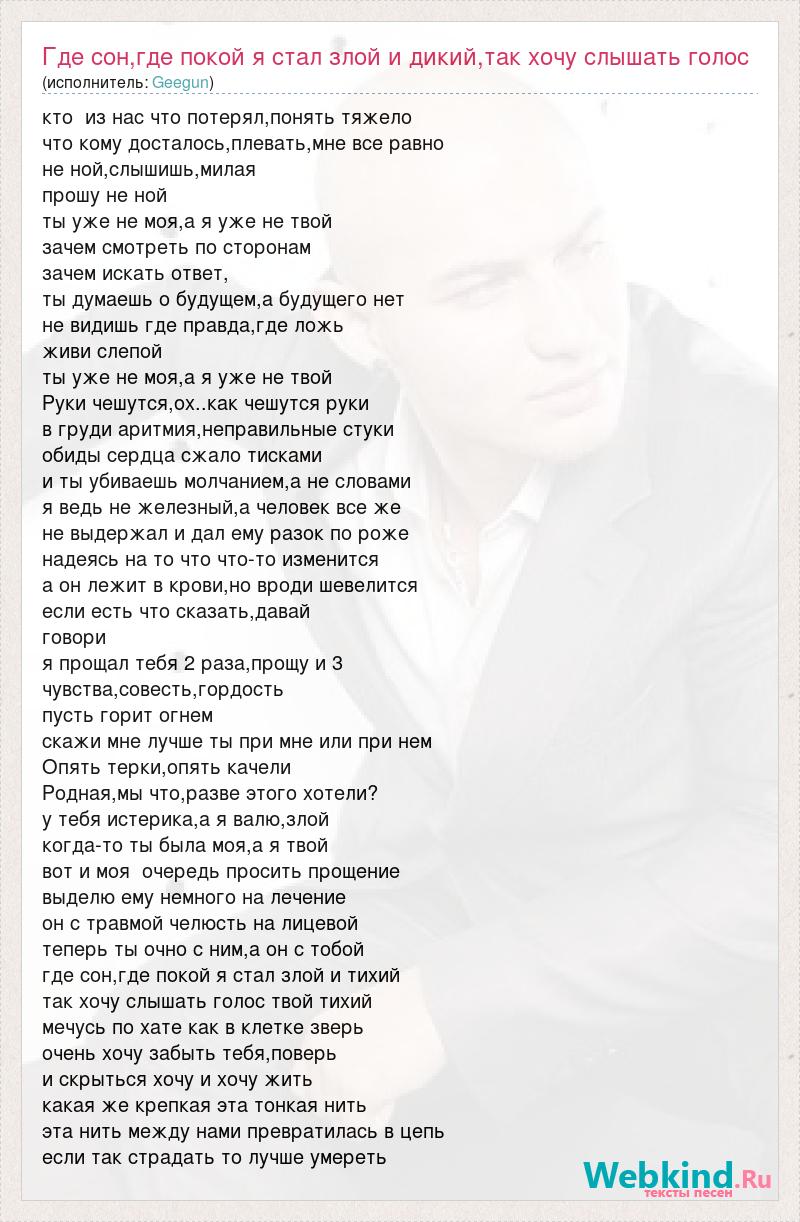 Где сон,где покой я стал злой и дикий,так хочу слышать голос
(исполнитель: Geegun)

кто из нас что потерял,понять тяжело
что кому досталось,плевать,мне все равно
не ной,слышишь,милая
прошу не ной
ты уже не моя,а я уже не твой
зачем смотреть по сторонам
зачем искать ответ,
ты думаешь о будущем,а будущего нет
не видишь где правда,где ложь
живи слепой
ты уже не моя,а я уже не твой
Руки чешутся,ох..как чешутся руки
в груди аритмия,неправильные стуки
обиды сердца сжало тисками
и ты убиваешь молчанием,а не словами
я ведь не железный,а человек все же
не выдержал и дал ему разок по роже
надеясь на то что что-то изменится
а он лежит в крови,но вроди шевелится
если есть что сказать,давай
говори
я прощал тебя 2 раза,прощу и 3
чувства,совесть,гордость
пусть горит огнем
скажи мне лучше ты при мне или при нем
Опять терки,опять качели
Родная,мы что,разве этого хотели?
у тебя истерика,а я валю,злой
когда-то ты была моя,а я твой
вот и моя очередь просить прощение
выделю ему немного на лечение
он с травмой челюсть на лицевой
теперь ты очно с ним,а он с тобой
где сон,где покой я стал злой и тихий
так хочу слышать голос твой тихий
мечусь по хате как в клетке зверь
очень хочу забыть тебя,поверь
и скрыться хочу и хочу жить
какая же крепкая эта тонкая нить
эта нить между нами превратилась в цепь
если так страдать то лучше умереть

Webkind.Ru
тексты песен